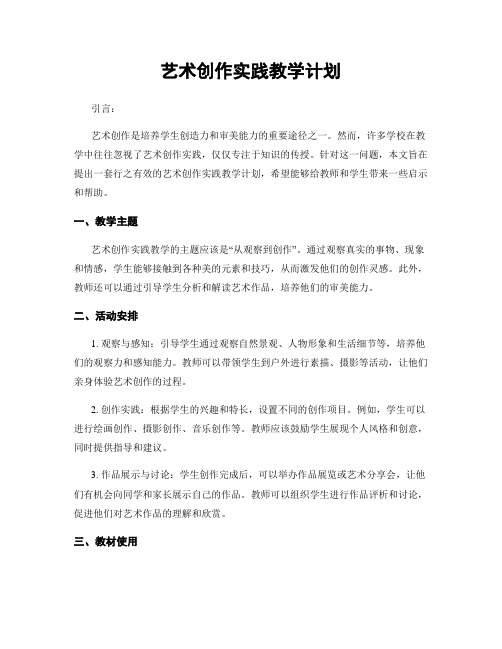 艺术创作实践教学计划

引言：

艺术创作是培养学生创造力和审美能力的重要途径之一。然而，许多学校在教学中往往忽视了艺术创作实践，仅仅专注于知识的传授。针对这一问题，本文旨在提出一套行之有效的艺术创作实践教学计划，希望能够给教师和学生带来一些启示和帮助。

一、教学主题

艺术创作实践教学的主题应该是“从观察到创作”。通过观察真实的事物、现象和情感，学生能够接触到各种美的元素和技巧，从而激发他们的创作灵感。此外，教师还可以通过引导学生分析和解读艺术作品，培养他们的审美能力。

二、活动安排

1. 观察与感知：引导学生通过观察自然景观、人物形象和生活细节等，培养他们的观察力和感知能力。教师可以带领学生到户外进行素描、摄影等活动，让他们亲身体验艺术创作的过程。

2. 创作实践：根据学生的兴趣和特长，设置不同的创作项目。例如，学生可以进行绘画创作、摄影创作、音乐创作等。教师应该鼓励学生展现个人风格和创意，同时提供指导和建议。

3. 作品展示与讨论：学生创作完成后，可以举办作品展览或艺术分享会，让他们有机会向同学和家长展示自己的作品。教师可以组织学生进行作品评析和讨论，促进他们对艺术作品的理解和欣赏。

三、教材使用